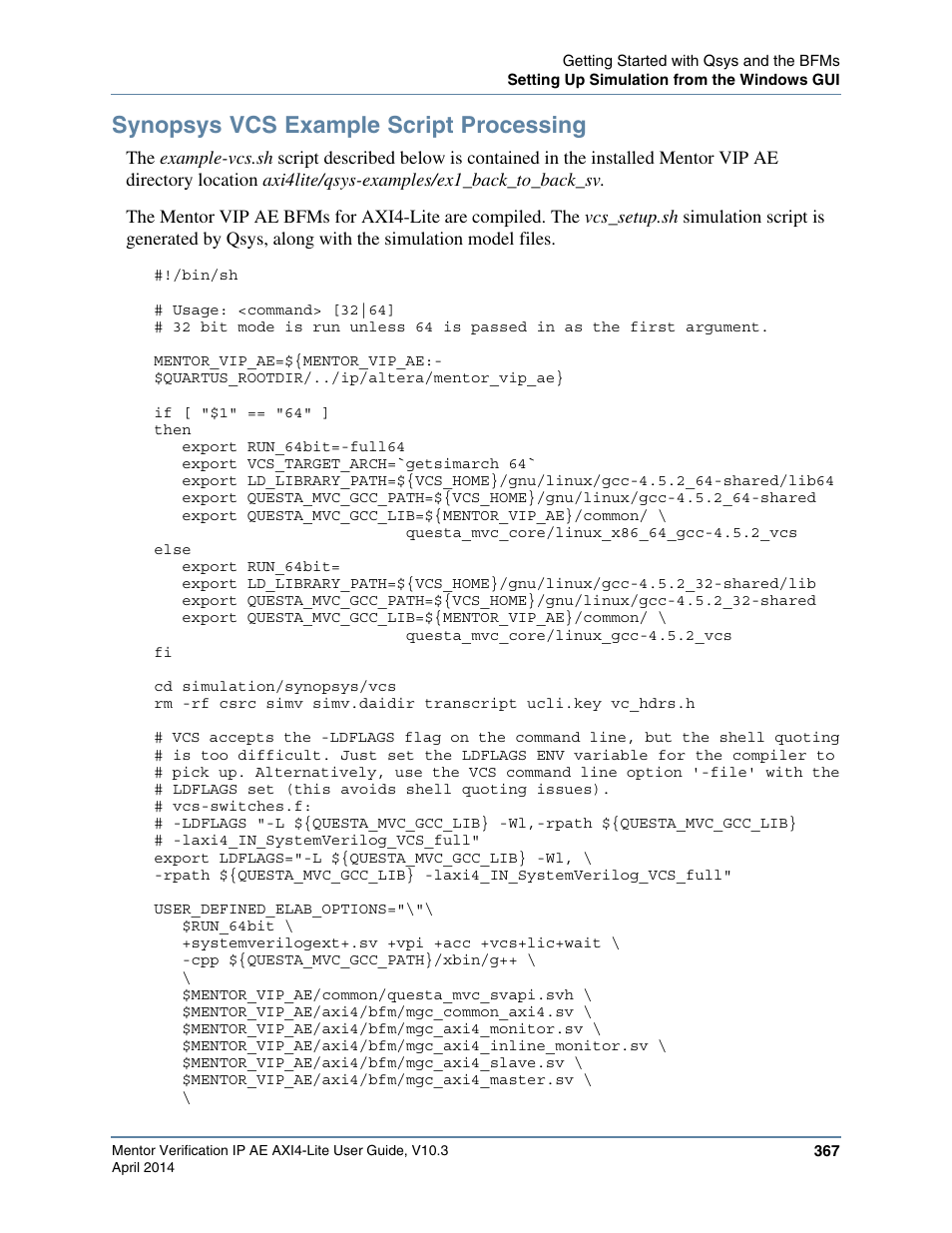 Getting Started with Qsys and the BFMs
Setting Up Simulation from the Windows GUI

Synopsys VCS Example Script Processing

The example-vcs.sh script described below is contained in the installed Mentor VIP AE directory location axi4lite/qsys-examples/ex1_back_to_back_sv.

The Mentor VIP AE BFMs for AXI4-Lite are compiled. The vcs_setup.sh simulation script is generated by Qsys, along with the simulation model files.

#!/bin/sh

# Usage: <command> [32|64]
# 32 bit mode is run unless 64 is passed in as the first argument.

MENTOR_VIP_AE=${MENTOR_VIP_AE:-
$QUARTUS_ROOTDIR/../ip/altera/mentor_vip_ae}

if [ "$1" == "64" ]
then
   export RUN_64bit=-full64
   export VCS_TARGET_ARCH=`getsimarch 64`
   export LD_LIBRARY_PATH=${VCS_HOME}/gnu/linux/gcc-4.5.2_64-shared/lib64
   export QUESTA_MVC_GCC_PATH=${VCS_HOME}/gnu/linux/gcc-4.5.2_64-shared
   export QUESTA_MVC_GCC_LIB=${MENTOR_VIP_AE}/common/ \
                         questa_mvc_core/linux_x86_64_gcc-4.5.2_vcs
else
   export RUN_64bit=
   export LD_LIBRARY_PATH=${VCS_HOME}/gnu/linux/gcc-4.5.2_32-shared/lib
   export QUESTA_MVC_GCC_PATH=${VCS_HOME}/gnu/linux/gcc-4.5.2_32-shared
   export QUESTA_MVC_GCC_LIB=${MENTOR_VIP_AE}/common/ \
                         questa_mvc_core/linux_gcc-4.5.2_vcs
fi

cd simulation/synopsys/vcs
rm -rf csrc simv simv.daidir transcript ucli.key vc_hdrs.h

# VCS accepts the -LDFLAGS flag on the command line, but the shell quoting
# is too difficult. Just set the LDFLAGS ENV variable for the compiler to
# pick up. Alternatively, use the VCS command line option '-file' with the
# LDFLAGS set (this avoids shell quoting issues).
# vcs-switches.f:
# -LDFLAGS "-L ${QUESTA_MVC_GCC_LIB} -Wl,-rpath ${QUESTA_MVC_GCC_LIB}
# -laxi4_IN_SystemVerilog_VCS_full"
export LDFLAGS="-L ${QUESTA_MVC_GCC_LIB} -Wl, \
-rpath ${QUESTA_MVC_GCC_LIB} -laxi4_IN_SystemVerilog_VCS_full"

USER_DEFINED_ELAB_OPTIONS="\"\
   $RUN_64bit \
   +systemverilogext+.sv +vpi +acc +vcs+lic+wait \
   -cpp ${QUESTA_MVC_GCC_PATH}/xbin/g++ \
   \
   $MENTOR_VIP_AE/common/questa_mvc_svapi.svh \
   $MENTOR_VIP_AE/axi4/bfm/mgc_common_axi4.sv \
   $MENTOR_VIP_AE/axi4/bfm/mgc_axi4_monitor.sv \
   $MENTOR_VIP_AE/axi4/bfm/mgc_axi4_inline_monitor.sv \
   $MENTOR_VIP_AE/axi4/bfm/mgc_axi4_slave.sv \
   $MENTOR_VIP_AE/axi4/bfm/mgc_axi4_master.sv \
   \

Mentor Verification IP AE AXI4-Lite User Guide, V10.3
April 2014
367